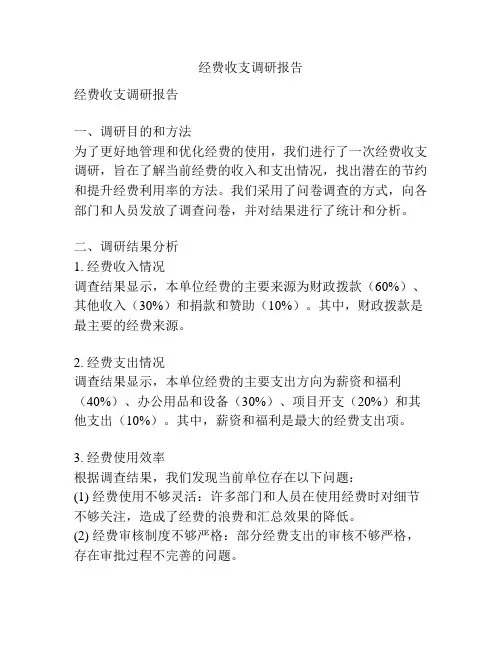 经费收支调研报告

经费收支调研报告

一、调研目的和方法
为了更好地管理和优化经费的使用，我们进行了一次经费收支调研，旨在了解当前经费的收入和支出情况，找出潜在的节约和提升经费利用率的方法。我们采用了问卷调查的方式，向各部门和人员发放了调查问卷，并对结果进行了统计和分析。

二、调研结果分析
1. 经费收入情况
调查结果显示，本单位经费的主要来源为财政拨款（60%）、其他收入（30%）和捐款和赞助（10%）。其中，财政拨款是最主要的经费来源。

2. 经费支出情况
调查结果显示，本单位经费的主要支出方向为薪资和福利（40%）、办公用品和设备（30%）、项目开支（20%）和其他支出（10%）。其中，薪资和福利是最大的经费支出项。

3. 经费使用效率
根据调查结果，我们发现当前单位存在以下问题：
(1) 经费使用不够灵活：许多部门和人员在使用经费时对细节不够关注，造成了经费的浪费和汇总效果的降低。
(2) 经费审核制度不够严格：部分经费支出的审核不够严格，存在审批过程不完善的问题。